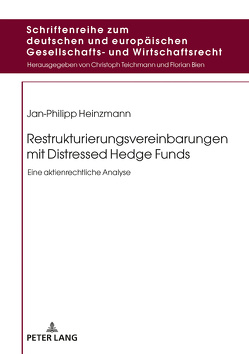 Schriftenreihe zum deutschen und europäischen Gesellschafts- und Wirtschaftsrecht

Herausgegeben von Christoph Teichmann und Florian Bien

Jan-Philipp Heinzmann

Restrukturierungsvereinbarungen mit Distressed Hedge Funds

Eine aktienrechtliche Analyse

PETER LANG